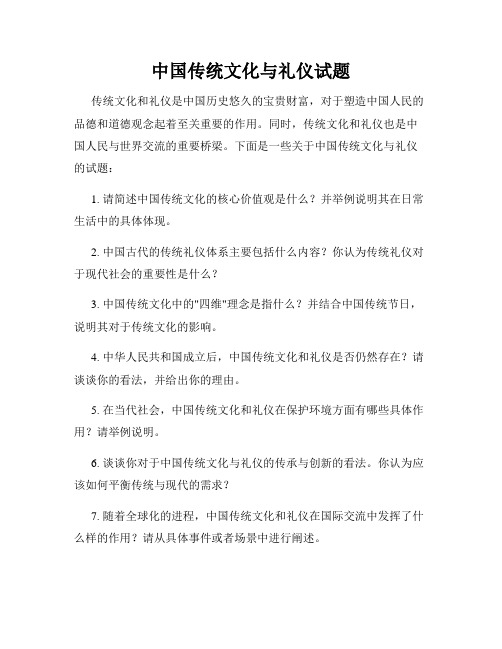 中国传统文化与礼仪试题

传统文化和礼仪是中国历史悠久的宝贵财富，对于塑造中国人民的品德和道德观念起着至关重要的作用。同时，传统文化和礼仪也是中国人民与世界交流的重要桥梁。下面是一些关于中国传统文化与礼仪的试题：

1. 请简述中国传统文化的核心价值观是什么？并举例说明其在日常生活中的具体体现。

2. 中国古代的传统礼仪体系主要包括什么内容？你认为传统礼仪对于现代社会的重要性是什么？

3. 中国传统文化中的"四维"理念是指什么？并结合中国传统节日，说明其对于传统文化的影响。

4. 中华人民共和国成立后，中国传统文化和礼仪是否仍然存在？请谈谈你的看法，并给出你的理由。

5. 在当代社会，中国传统文化和礼仪在保护环境方面有哪些具体作用？请举例说明。

6. 谈谈你对于中国传统文化与礼仪的传承与创新的看法。你认为应该如何平衡传统与现代的需求？

7. 随着全球化的进程，中国传统文化和礼仪在国际交流中发挥了什么样的作用？请从具体事件或者场景中进行阐述。